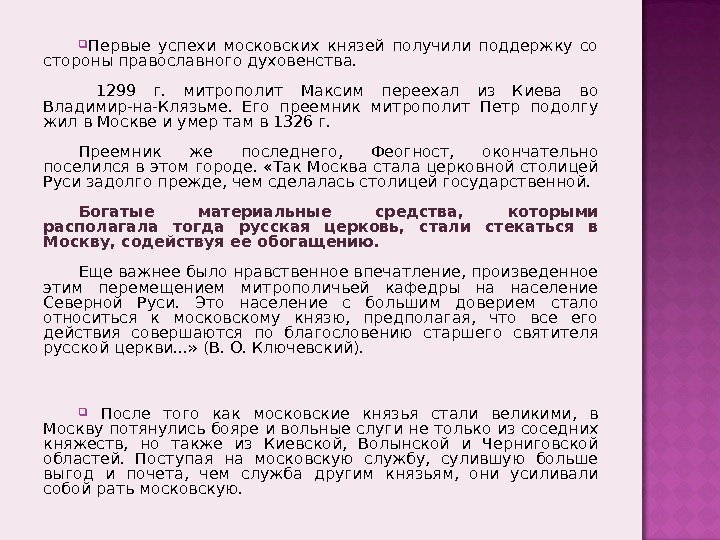 Первые успехи московских князей получили поддержку со стороны православного духовенства.

1299 г. митрополит Максим переехал из Киева во Владимир-на-Клязьме. Его преемник митрополит Петр подолгу жил в Москве и умер там в 1326 г.

Преемник же последнего, Феогност, окончательно поселился в этом городе. «Так Москва стала церковной столицей Руси задолго прежде, чем сделалась столицей государственной.

Богатые материальные средства, которыми располагала тогда русская церковь, стали стекаться в Москву, содействуя ее обогащению.

Еще важнее было нравственное впечатление, произведенное этим перемещением митрополичьей кафедры на население Северной Руси. Это население с большим доверием стало относиться к московскому князю, предполагая, что все его действия совершаются по благословению старшего святителя русской церкви...» (В. О. Ключевский).

После того как московские князья стали великими, в Москву потянулись бояре и вольные слуги не только из соседних княжеств, но также из Киевской, Волынской и Черниговской областей. Поступая на московскую службу, сулившую больше выгод и почета, чем служба другим князьям, они усиливали собой рать московскую.